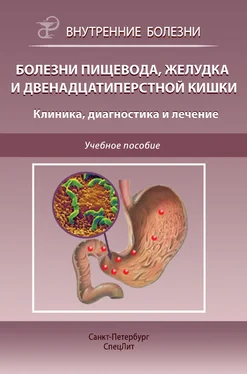 ВНУТРЕННИЕ БОЛЕЗНИ

БОЛЕЗНИ ПИЩЕВОДА, ЖЕЛУДКА И ДВЕНАДЦАТИПЕРСТНОЙ КИШКИ

Клиника, диагностика и лечение

Учебное пособие

Санкт-Петербург
СпецЛит